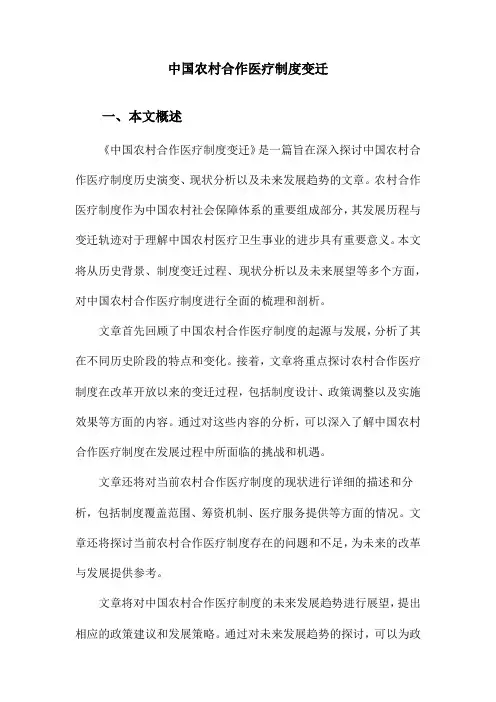 中国农村合作医疗制度变迁

一、本文概述

《中国农村合作医疗制度变迁》是一篇旨在深入探讨中国农村合作医疗制度历史演变、现状分析以及未来发展趋势的文章。农村合作医疗制度作为中国农村社会保障体系的重要组成部分，其发展历程与变迁轨迹对于理解中国农村医疗卫生事业的进步具有重要意义。本文将从历史背景、制度变迁过程、现状分析以及未来展望等多个方面，对中国农村合作医疗制度进行全面的梳理和剖析。

文章首先回顾了中国农村合作医疗制度的起源与发展，分析了其在不同历史阶段的特点和变化。接着，文章将重点探讨农村合作医疗制度在改革开放以来的变迁过程，包括制度设计、政策调整以及实施效果等方面的内容。通过对这些内容的分析，可以深入了解中国农村合作医疗制度在发展过程中所面临的挑战和机遇。

文章还将对当前农村合作医疗制度的现状进行详细的描述和分析，包括制度覆盖范围、筹资机制、医疗服务提供等方面的情况。文章还将探讨当前农村合作医疗制度存在的问题和不足，为未来的改革与发展提供参考。

文章将对中国农村合作医疗制度的未来发展趋势进行展望，提出相应的政策建议和发展策略。通过对未来发展趋势的探讨，可以为政